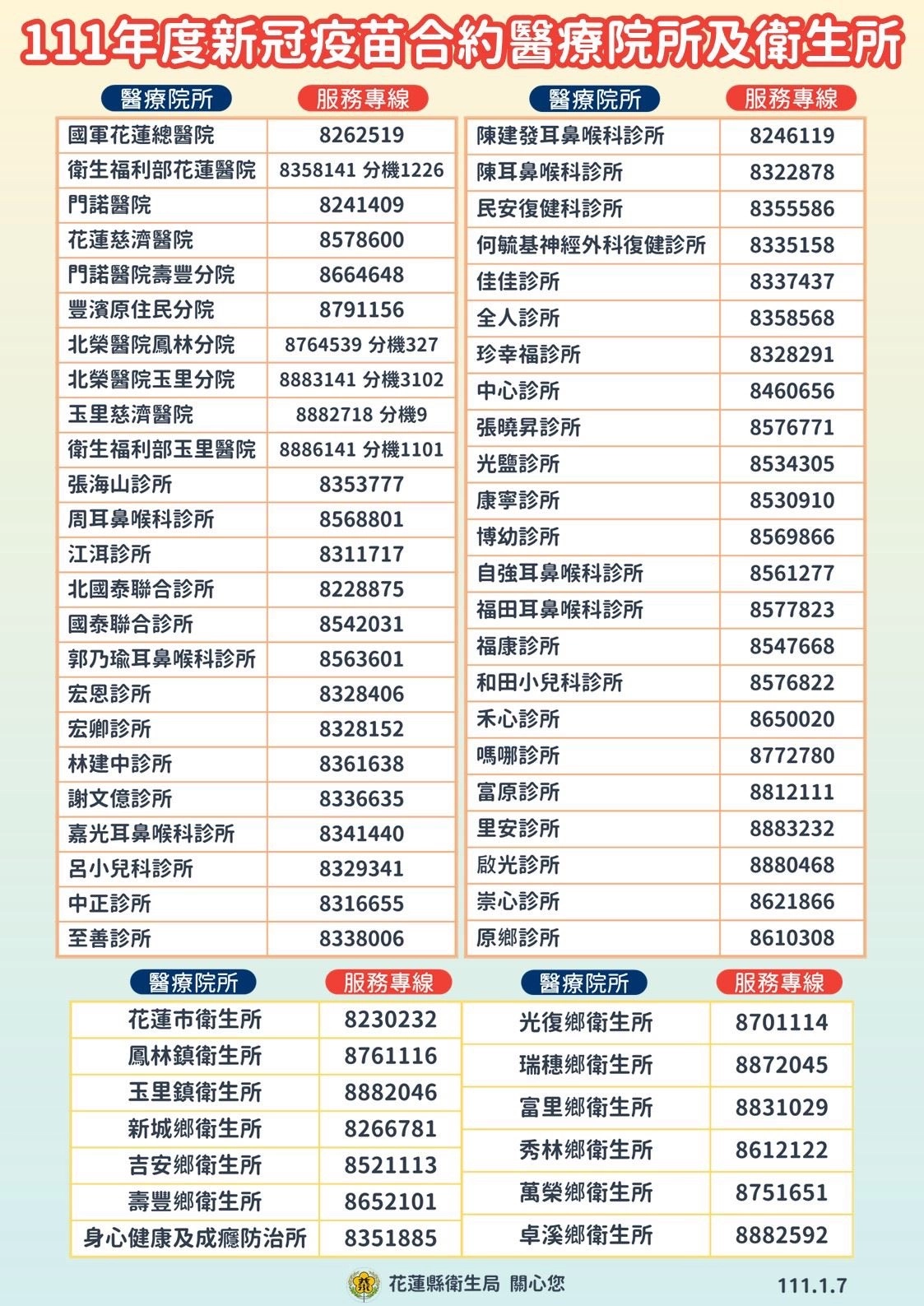 111年度新冠疫苗合約醫療院所及衛生所

| 醫療院所 | 服務專線 |
|---|---|
| 國軍花蓮總醫院 | 8262519 |
| 衛生福利部花蓮醫院 | 8358141 分機1226 |
| 門諾醫院 | 8241409 |
| 花蓮慈濟醫院 | 8578600 |
| 門諾醫院壽豐分院 | 8664648 |
| 豐濱原住民分院 | 8791156 |
| 北榮醫院鳳林分院 | 8764539 分機327 |
| 北榮醫院玉里分院 | 8883141 分機3102 |
| 玉里慈濟醫院 | 8882718 分機9 |
| 衛生福利部玉里醫院 | 8886141 分機1101 |
| 張海山診所 | 8353777 |
| 周耳鼻喉科診所 | 8568801 |
| 江洱診所 | 8311717 |
| 北國泰聯合診所 | 8228875 |
| 國泰聯合診所 | 8542031 |
| 郭乃瑜耳鼻喉科診所 | 8563601 |
| 宏恩診所 | 8328406 |
| 宏卿診所 | 8328152 |
| 林建中診所 | 8361638 |
| 謝文億診所 | 8336635 |
| 嘉光耳鼻喉科診所 | 8341440 |
| 呂小兒科診所 | 8329341 |
| 中正診所 | 8316655 |
| 至善診所 | 8338006 |

| 醫療院所 | 服務專線 |
|---|---|
| 陳建發耳鼻喉科診所 | 8246119 |
| 陳耳鼻喉科診所 | 8322878 |
| 民安復健科診所 | 8355586 |
| 何毓基神經外科復健診所 | 8335158 |
| 佳佳診所 | 8337437 |
| 全人診所 | 8358568 |
| 珍幸福診所 | 8328291 |
| 中心診所 | 8460656 |
| 張曉昇診所 | 8576771 |
| 光鹽診所 | 8534305 |
| 康寧診所 | 8530910 |
| 博幼診所 | 8569866 |
| 自強耳鼻喉科診所 | 8561277 |
| 福田耳鼻喉科診所 | 8577823 |
| 福康診所 | 8547668 |
| 和田小兒科診所 | 8576822 |
| 禾心診所 | 8650020 |
| 嗎哪診所 | 8772780 |
| 富原診所 | 8812111 |
| 里安診所 | 8883232 |
| 啟光診所 | 8880468 |
| 崇心診所 | 8621866 |
| 原鄉診所 | 8610308 |

| 醫療院所 | 服務專線 |
|---|---|
| 花蓮市衛生所 | 8230232 |
| 鳳林鎮衛生所 | 8761116 |
| 玉里鎮衛生所 | 8882046 |
| 新城鄉衛生所 | 8266781 |
| 吉安鄉衛生所 | 8521113 |
| 壽豐鄉衛生所 | 8652101 |
| 身心健康及成癮防治所 | 8351885 |

| 醫療院所 | 服務專線 |
|---|---|
| 光復鄉衛生所 | 8701114 |
| 瑞穗鄉衛生所 | 8872045 |
| 富里鄉衛生所 | 8831029 |
| 秀林鄉衛生所 | 8612122 |
| 萬榮鄉衛生所 | 8751651 |
| 卓溪鄉衛生所 | 8882592 |

花蓮縣衛生局 關心您

111.1.7